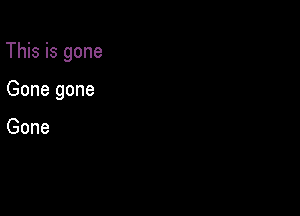 This is gone

Gone gone

Gone